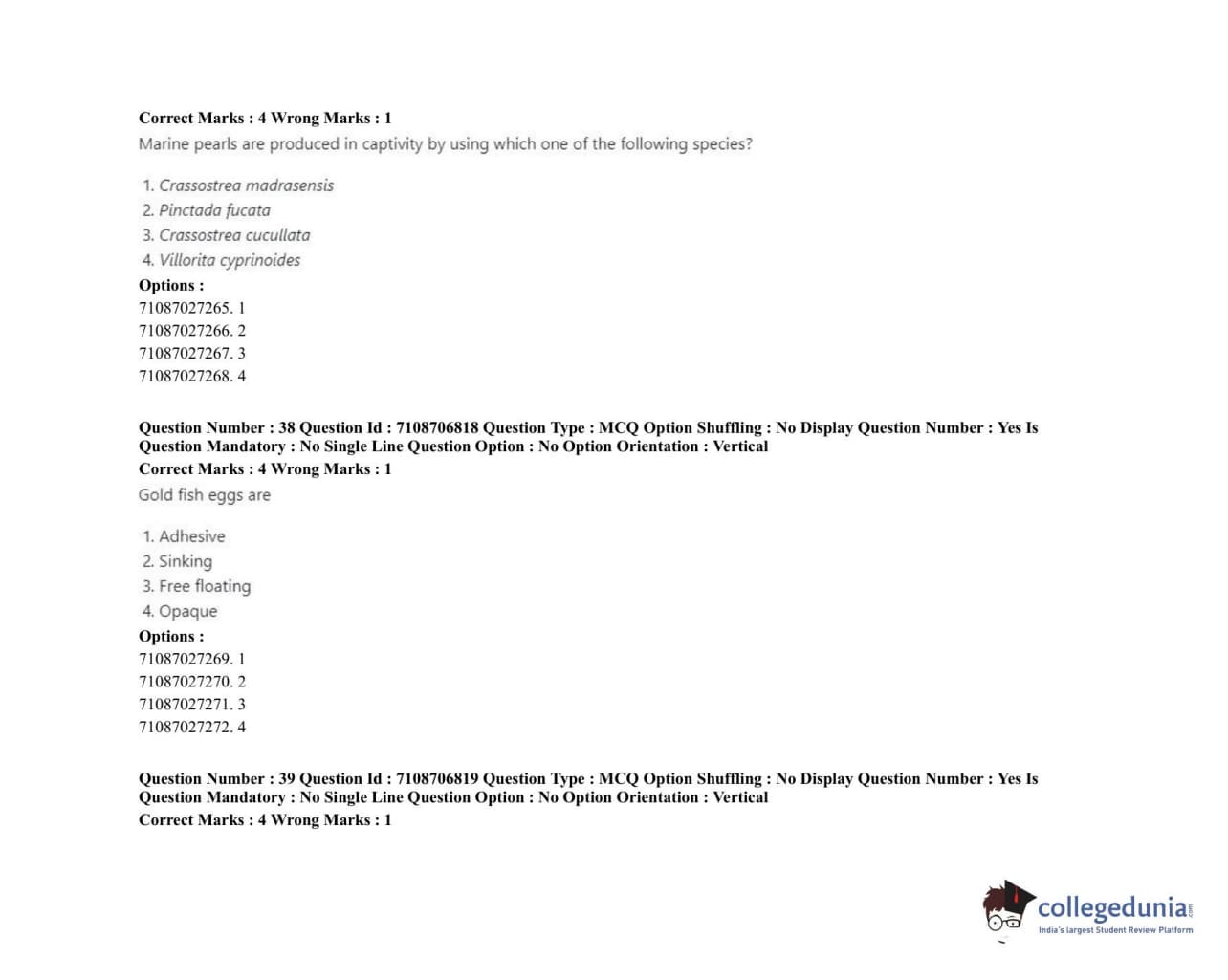 Correct Marks : 4 Wrong Marks : 1

Marine pearls are produced in captivity by using which one of the following species?

1. Crassostrea madrasensis
2. Pinctada fucata
3. Crassostrea cucullata
4. Villorita cyprinoides

Options :
71087027265. 1
71087027266. 2
71087027267. 3
71087027268. 4

Question Number : 38 Question Id : 7108706818 Question Type : MCQ Option Shuffling : No Display Question Number : Yes Is Question Mandatory : No Single Line Question Option : No Option Orientation : Vertical
Correct Marks : 4 Wrong Marks : 1

Gold fish eggs are

1. Adhesive
2. Sinking
3. Free floating
4. Opaque

Options :
71087027269. 1
71087027270. 2
71087027271. 3
71087027272. 4

Question Number : 39 Question Id : 7108706819 Question Type : MCQ Option Shuffling : No Display Question Number : Yes Is Question Mandatory : No Single Line Question Option : No Option Orientation : Vertical
Correct Marks : 4 Wrong Marks : 1

collegedunia.com
India's largest Student Review Platform